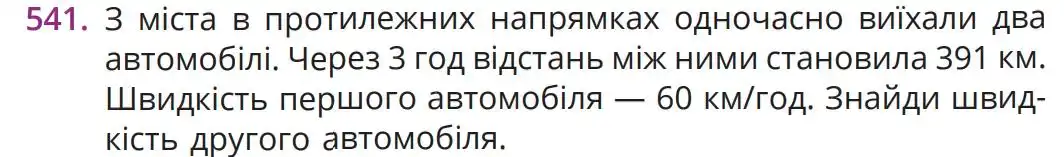 541. З міста в протилежних напрямках одночасно виїхали два автомобілі. Через 3 год відстань між ними становила 391 км. Швидкість першого автомобіля — 60 км/год. Знайди швидкість другого автомобіля.